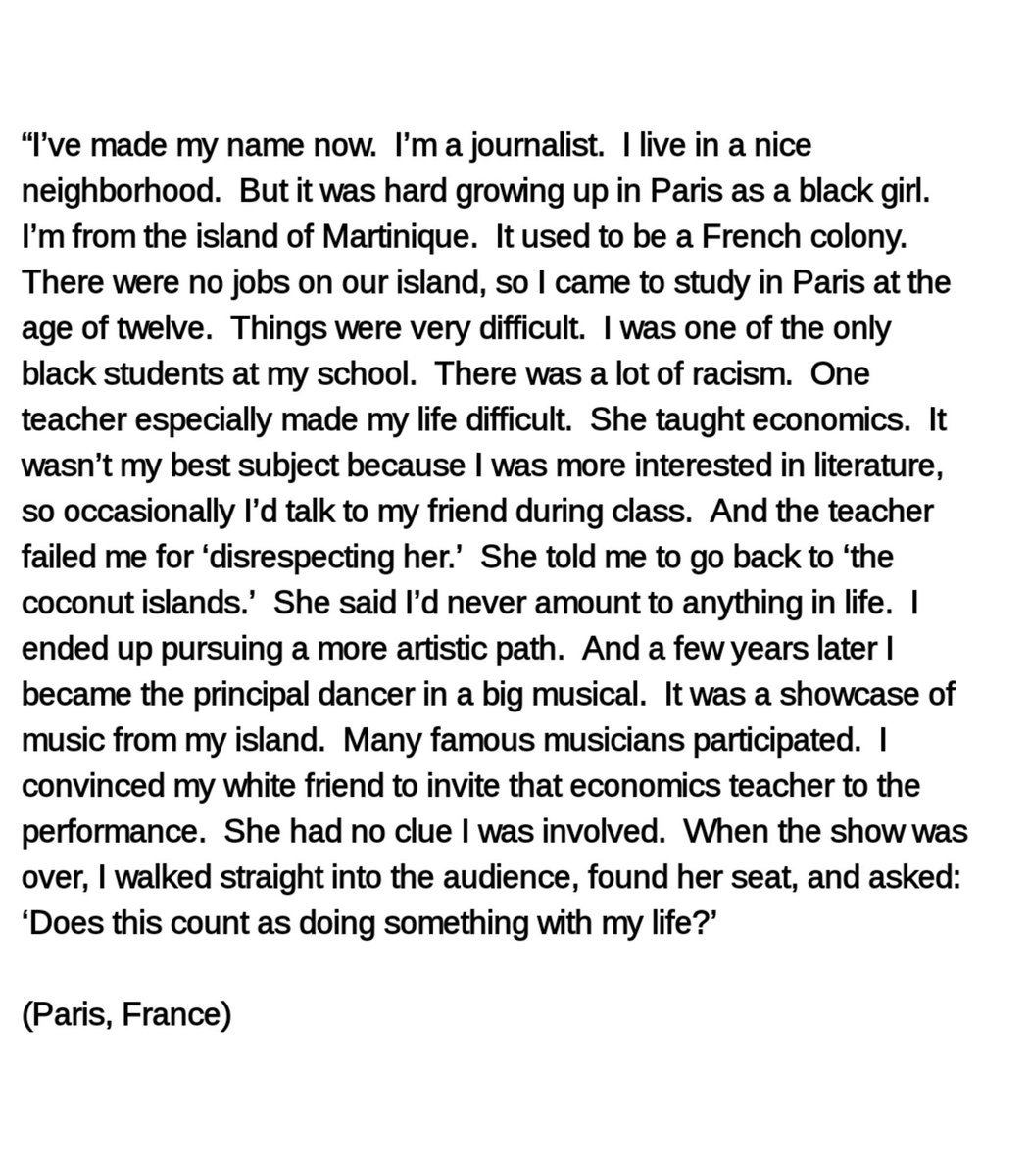 “I’ve made my name now.  I’m a journalist.  I live in a nice neighborhood.  But it was hard growing up in Paris as a black girl.  I’m from the island of Martinique.  It used to be a French colony.  There were no jobs on our island, so I came to study in Paris at the age of twelve.  Things were very difficult.  I was one of the only black students at my school.  There was a lot of racism.  One teacher especially made my life difficult.  She taught economics.  It wasn’t my best subject because I was more interested in literature, so occasionally I’d talk to my friend during class.  And the teacher failed me for ‘disrespecting her.’  She told me to go back to ‘the coconut islands.’  She said I’d never amount to anything in life.  I ended up pursuing a more artistic path.  And a few years later I became the principal dancer in a big musical.  It was a showcase of music from my island.  Many famous musicians participated.  I convinced my white friend to invite that economics teacher to the performance.  She had no clue I was involved.  When the show was over, I walked straight into the audience, found her seat, and asked: ‘Does this count as doing something with my life?’

(Paris, France)